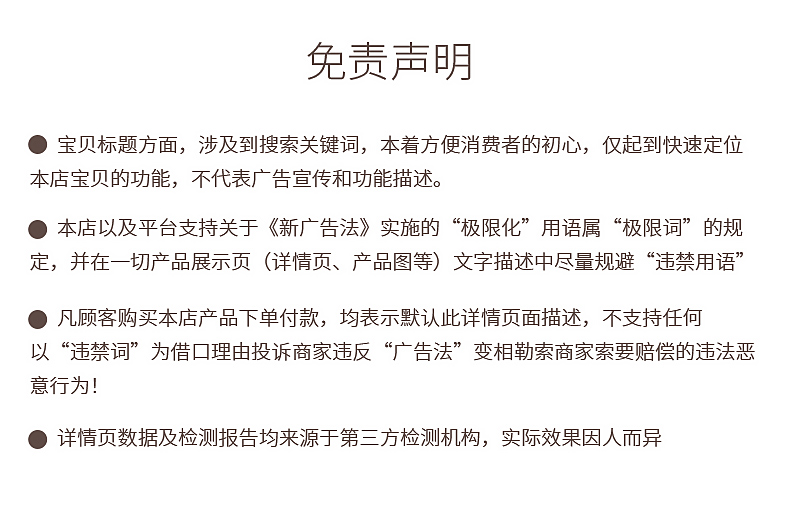 免责声明

• 宝贝标题方面，涉及到搜索关键词，本着方便消费者的初心，仅起到快速定位本店宝贝的功能，不代表广告宣传和功能描述。

• 本店以及平台支持关于《新广告法》实施的“极限化”用语属“极限词”的规定，并在一切产品展示页（详情页、产品图等）文字描述中尽量规避“违禁用语”

• 凡顾客购买本店产品下单付款，均表示默认此详情页面描述，不支持任何以“违禁词”为借口理由投诉商家违反“广告法”变相勒索商家索要赔偿的违法恶意行为！

• 详情页数据及检测报告均来源于第三方检测机构，实际效果因人而异